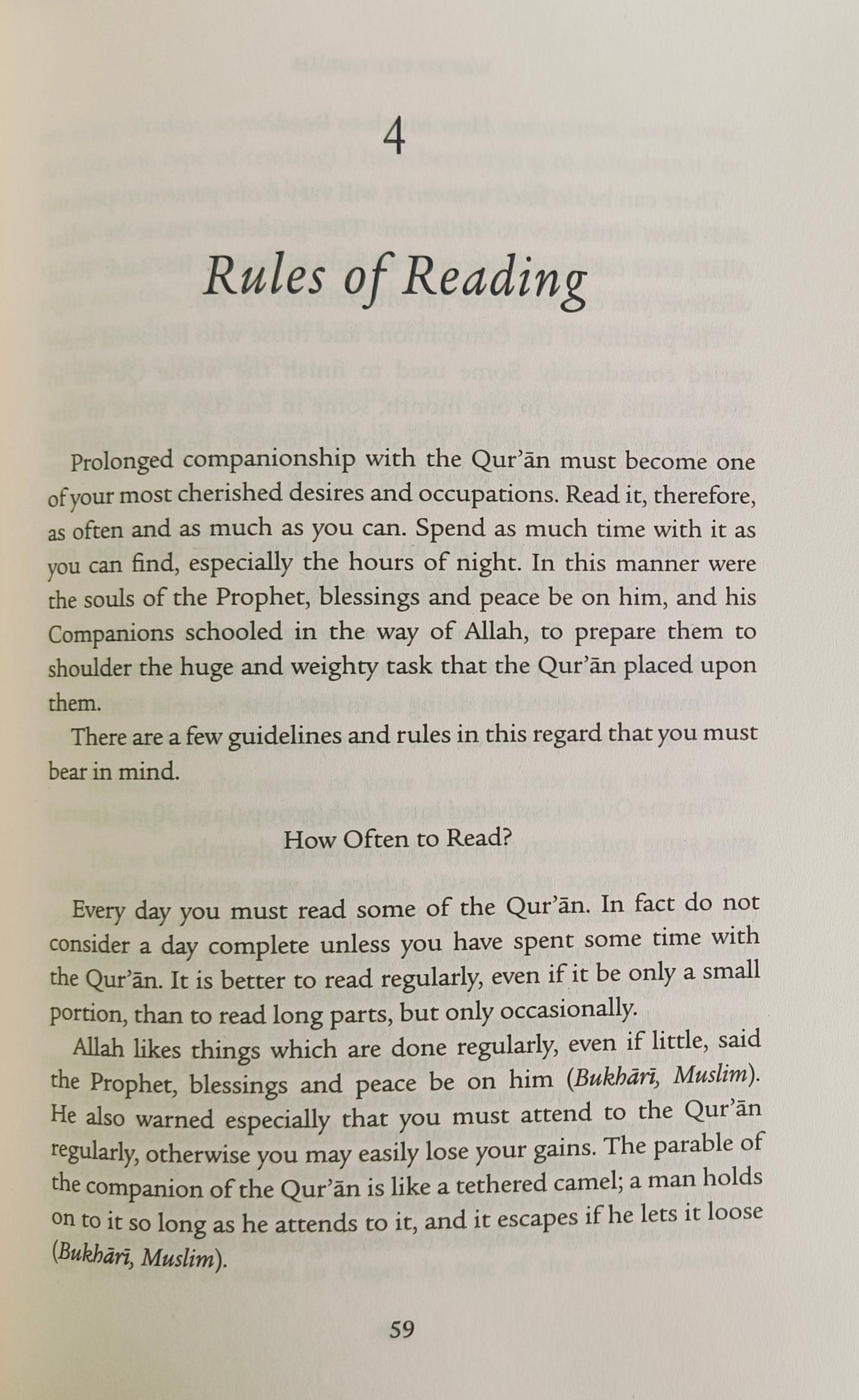 4

Rules of Reading

Prolonged companionship with the Qur'ān must become one of your most cherished desires and occupations. Read it, therefore, as often and as much as you can. Spend as much time with it as you can find, especially the hours of night. In this manner were the souls of the Prophet, blessings and peace be on him, and his Companions schooled in the way of Allah, to prepare them to shoulder the huge and weighty task that the Qur'ān placed upon them.

There are a few guidelines and rules in this regard that you must bear in mind.

How Often to Read?

Every day you must read some of the Qur'ān. In fact do not consider a day complete unless you have spent some time with the Qur'ān. It is better to read regularly, even if it be only a small portion, than to read long parts, but only occasionally.

Allah likes things which are done regularly, even if little, said the Prophet, blessings and peace be on him (Bukhārī, Muslim). He also warned especially that you must attend to the Qur'ān regularly, otherwise you may easily lose your gains. The parable of the companion of the Qur'ān is like a tethered camel; a man holds on to it so long as he attends to it, and it escapes if he lets it loose (Bukhārī, Muslim).

59